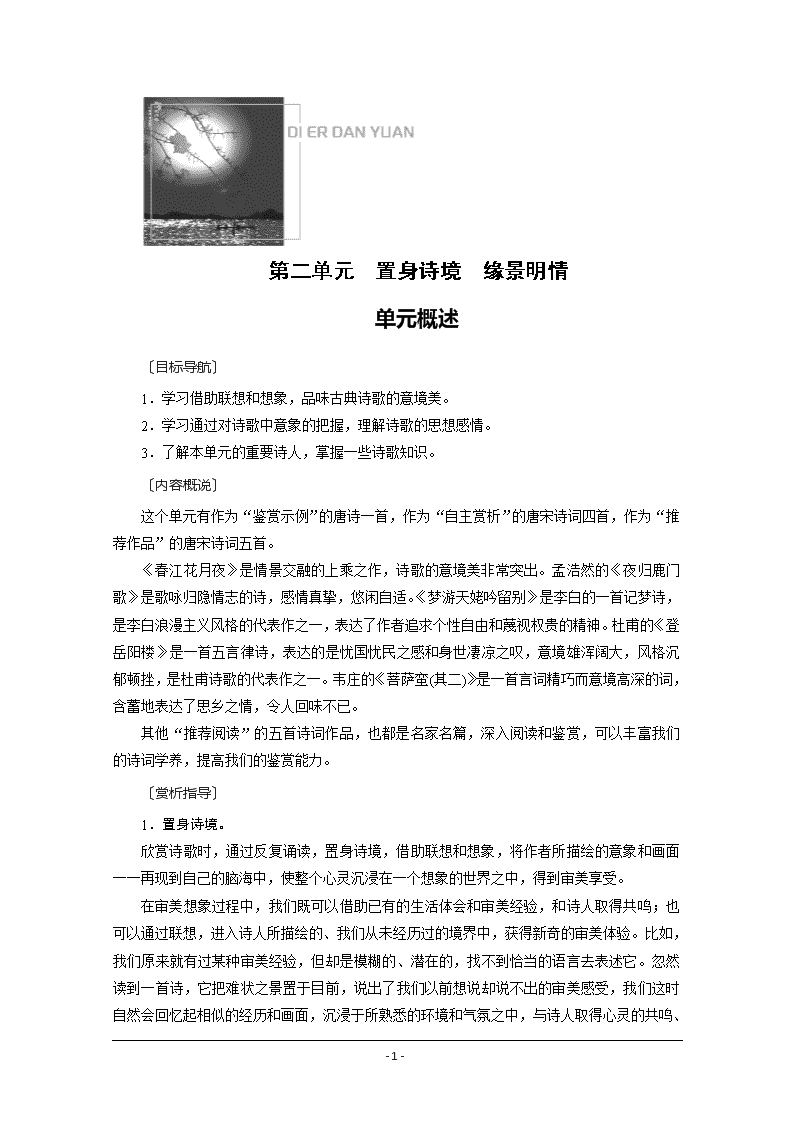 DI ER DAN YUAN

第二单元　置身诗境　缘景明情

单元概述

〔目标导航〕

1．学习借助联想和想象，品味古典诗歌的意境美。

2．学习通过对诗歌中意象的把握，理解诗歌的思想感情。

3．了解本单元的重要诗人，掌握一些诗歌知识。

〔内容概说〕

这个单元有作为“鉴赏示例”的唐诗一首，作为“自主赏析”的唐宋诗词四首，作为“推荐作品”的唐宋诗词五首。

《春江花月夜》是情景交融的上乘之作，诗歌的意境美非常突出。孟浩然的《夜归鹿门歌》是歌咏归隐情志的诗，感情真挚，悠闲自适。《梦游天姥吟留别》是李白的一首记梦诗，是李白浪漫主义风格的代表作之一，表达了作者追求个性自由和蔑视权贵的精神。杜甫的《登岳阳楼》是一首五言律诗，表达的是忧国忧民之感和身世凄凉之叹，意境雄浑阔大，风格沉郁顿挫，是杜甫诗歌的代表作之一。韦庄的《菩萨蛮(其二)》是一首言词精巧而意境高深的词，含蓄地表达了思乡之情，令人回味不已。

其他“推荐阅读”的五首诗词作品，也都是名家名篇，深入阅读和鉴赏，可以丰富我们的诗词学养，提高我们的鉴赏能力。

〔赏析指导〕

1．置身诗境。

欣赏诗歌时，通过反复诵读，置身诗境，借助联想和想象，将作者所描绘的意象和画面一一再现到自己的脑海中，使整个心灵沉浸在一个想象的世界之中，得到审美享受。

在审美想象过程中，我们既可以借助已有的生活体会和审美经验，和诗人取得共鸣；也可以通过联想，进入诗人所描绘的、我们从未经历过的境界中，获得新奇的审美体验。比如，我们原来就有过某种审美经验，但却是模糊的、潜在的，找不到恰当的语言去表述它。忽然读到一首诗，它把难状之景置于目前，说出了我们以前想说却说不出的审美感受，我们这时自然会回忆起相似的经历和画面，沉浸于所熟悉的环境和气氛之中，与诗人取得心灵的共鸣、

- 1 -